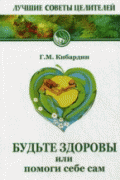 ЛУЧШИЕ СОВЕТЫ ЦЕЛИТЕЛЕЙ

Г.М. Кибардин

БУДЬТЕ ЗДОРОВЫ
или
помоги себе сам